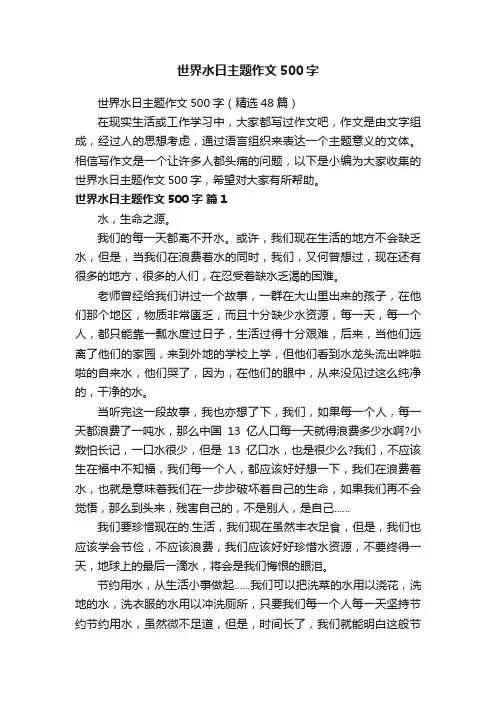 世界水日主题作文500字

世界水日主题作文500字（精选48篇）

在现实生活或工作学习中，大家都写过作文吧，作文是由文字组成，经过人的思想考虑，通过语言组织来表达一个主题意义的文体。相信写作文是一个让许多人都头痛的问题，以下是小编为大家收集的世界水日主题作文500字，希望对大家有所帮助。

世界水日主题作文500字 篇1

水，生命之源。

我们的每一天都离不开水。或许，我们现在生活的地方不会缺乏水，但是，当我们在浪费着水的同时，我们，又何曾想过，现在还有很多的地方，很多的人们，在忍受着缺水乏渴的困难。

老师曾经给我们讲过一个故事，一群在大山里出来的孩子，在他们那个地区，物质非常匮乏，而且十分缺少水资源，每一天，每一个人，都只能靠一瓢水度过日子，生活过得十分艰难，后来，当他们远离了他们的家园，来到外地的学校上学，但他们看到水龙头流出哗啦啦的自来水，他们哭了，因为，在他们的眼中，从来没见过这么纯净的，干净的水。

当听完这一段故事，我也亦想了下，我们，如果每一个人，每一天都浪费了一吨水，那么中国 13 亿人口每一天就得浪费多少水啊?小数怕长记，一口水很少，但是 13 亿口水，也是很少么?我们，不应该生在福中不知福，我们每一个人，都应该好好想一下，我们在浪费着水，也就是意味着我们在一步步破坏着自己的生命，如果我们再不会觉悟，那么到头来，残害自己的，不是别人，是自己……

我们要珍惜现在的.生活，我们现在虽然丰衣足食，但是，我们也应该学会节俭，不应该浪费，我们应该好好珍惜水资源，不要终得一天，地球上的最后一滴水，将会是我们悔恨的眼泪。

节约用水，从生活小事做起……我们可以把洗菜的水用以浇花，洗地的水，洗衣服的水用以冲洗厕所，只要我们每一个人每一天坚持节约节约用水，虽然微不足道，但是，时间长了，我们就能明白这般节